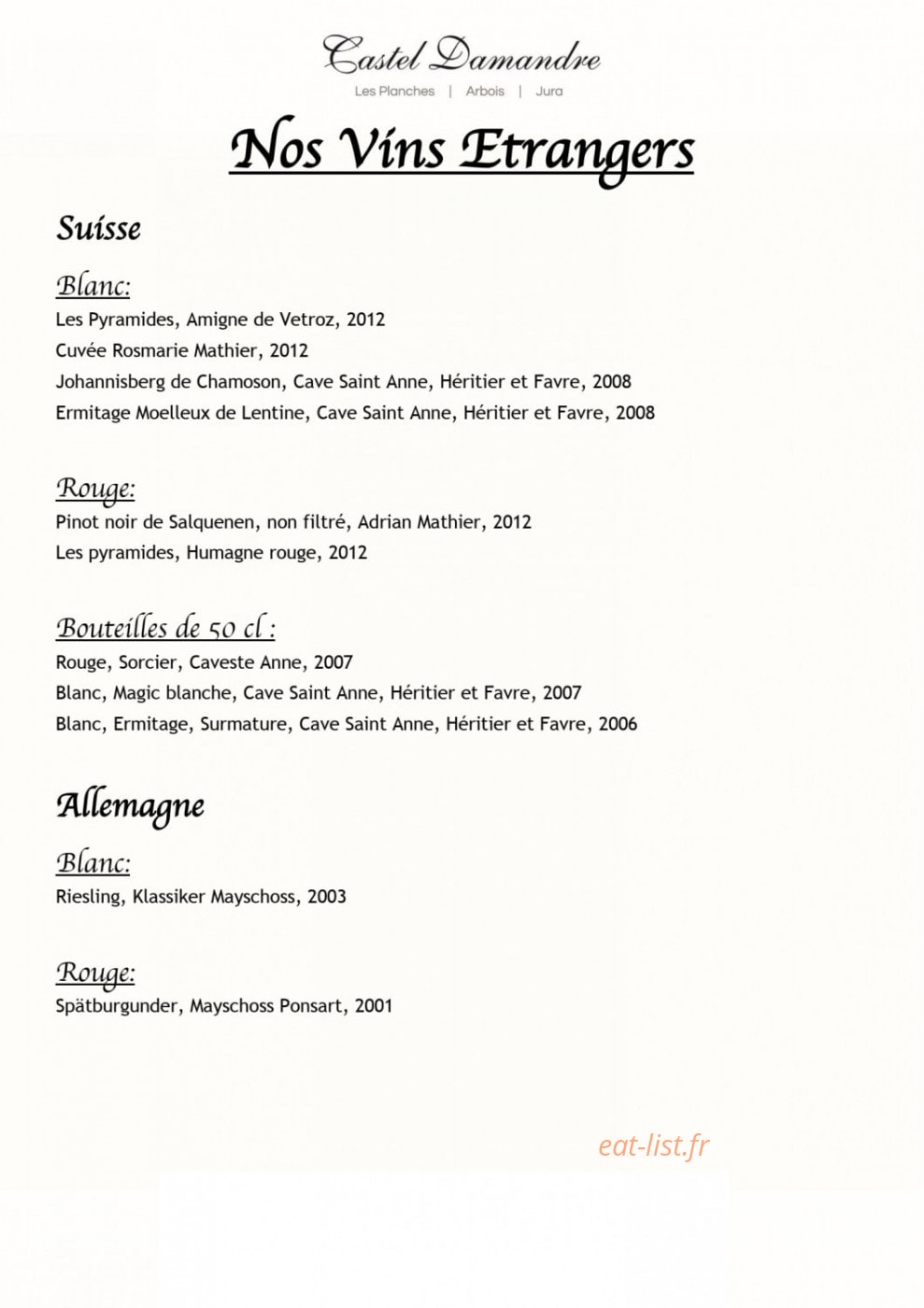 Castel Damandre
Les Planches | Arbois | Jura

Nos Vins Etrangers

Suisse

Blanc:
Les Pyramides, Amigne de Vetroz, 2012
Cuvée Rosmarie Mathier, 2012
Johannisberg de Chamoson, Cave Saint Anne, Héritier et Favre, 2008
Ermitage Moelleux de Lentine, Cave Saint Anne, Héritier et Favre, 2008

Rouge:
Pinot noir de Salquenen, non filtré, Adrian Mathier, 2012
Les pyramides, Humagne rouge, 2012

Bouteilles de 50 cl :
Rouge, Sorcier, Caveste Anne, 2007
Blanc, Magic blanche, Cave Saint Anne, Héritier et Favre, 2007
Blanc, Ermitage, Surmature, Cave Saint Anne, Héritier et Favre, 2006

Allemagne

Blanc:
Riesling, Klassiker Mayschoss, 2003

Rouge:
Spätburgunder, Mayschoss Ponsart, 2001

eat-list.fr